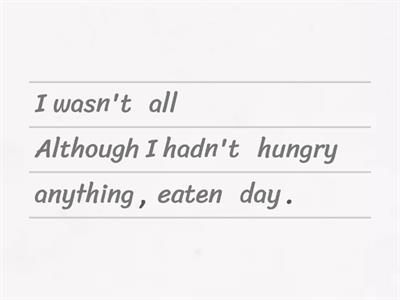 I wasn't all
Although I hadn't hungry
anything , eaten day .